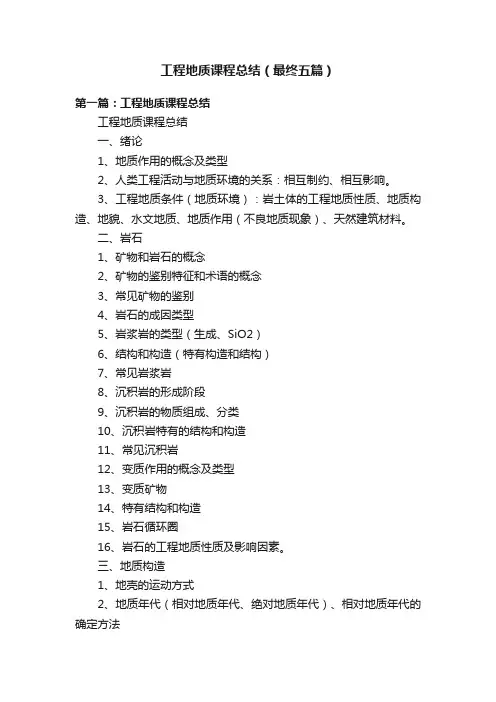 工程地质课程总结（最终五篇）

第一篇：工程地质课程总结

工程地质课程总结

一、绪论

1、地质作用的概念及类型

2、人类工程活动与地质环境的关系：相互制约、相互影响。

3、工程地质条件（地质环境）：岩土体的工程地质性质、地质构造、地貌、水文地质、地质作用（不良地质现象）、天然建筑材料。

二、岩石

1、矿物和岩石的概念

2、矿物的鉴别特征和术语的概念

3、常见矿物的鉴别

4、岩石的成因类型

5、岩浆岩的类型（生成、SiO2）

6、结构和构造（特有构造和结构）

7、常见岩浆岩

8、沉积岩的形成阶段

9、沉积岩的物质组成、分类

10、沉积岩特有的结构和构造

11、常见沉积岩

12、变质作用的概念及类型

13、变质矿物

14、特有结构和构造

15、岩石循环圈

16、岩石的工程地质性质及影响因素。

三、地质构造

1、地壳的运动方式

2、地质年代（相对地质年代、绝对地质年代）、相对地质年代的确定方法